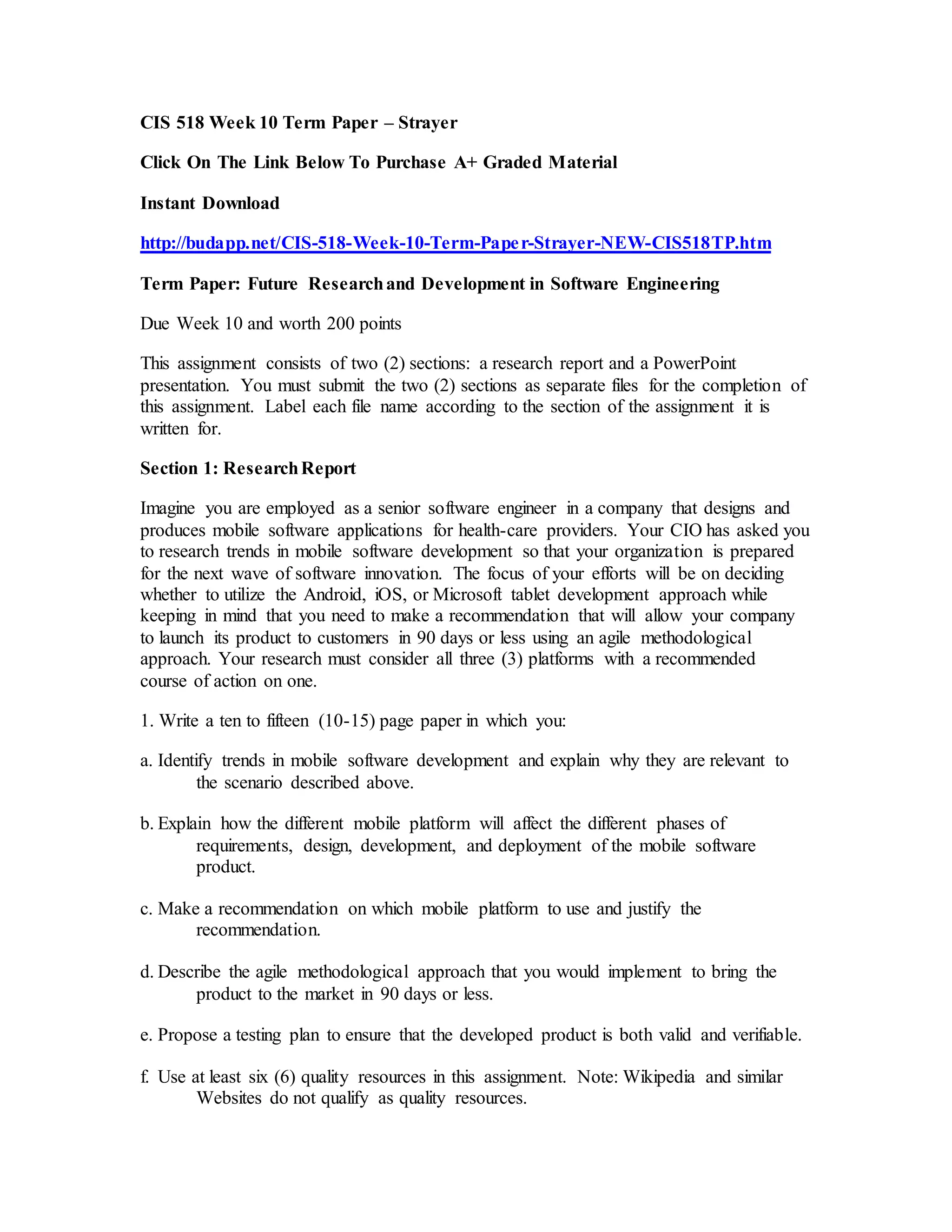 CIS 518 Week 10 Term Paper – Strayer

Click On The Link Below To Purchase A+ Graded Material

Instant Download

http://budapp.net/CIS-518-Week-10-Term-Paper-Strayer-NEW-CIS518TP.htm

Term Paper: Future Research and Development in Software Engineering

Due Week 10 and worth 200 points

This assignment consists of two (2) sections: a research report and a PowerPoint presentation. You must submit the two (2) sections as separate files for the completion of this assignment. Label each file name according to the section of the assignment it is written for.

Section 1: Research Report

Imagine you are employed as a senior software engineer in a company that designs and produces mobile software applications for health-care providers. Your CIO has asked you to research trends in mobile software development so that your organization is prepared for the next wave of software innovation. The focus of your efforts will be on deciding whether to utilize the Android, iOS, or Microsoft tablet development approach while keeping in mind that you need to make a recommendation that will allow your company to launch its product to customers in 90 days or less using an agile methodological approach. Your research must consider all three (3) platforms with a recommended course of action on one.

1. Write a ten to fifteen (10-15) page paper in which you:

a. Identify trends in mobile software development and explain why they are relevant to the scenario described above.

b. Explain how the different mobile platform will affect the different phases of requirements, design, development, and deployment of the mobile software product.

c. Make a recommendation on which mobile platform to use and justify the recommendation.

d. Describe the agile methodological approach that you would implement to bring the product to the market in 90 days or less.

e. Propose a testing plan to ensure that the developed product is both valid and verifiable.

f. Use at least six (6) quality resources in this assignment. Note: Wikipedia and similar Websites do not qualify as quality resources.